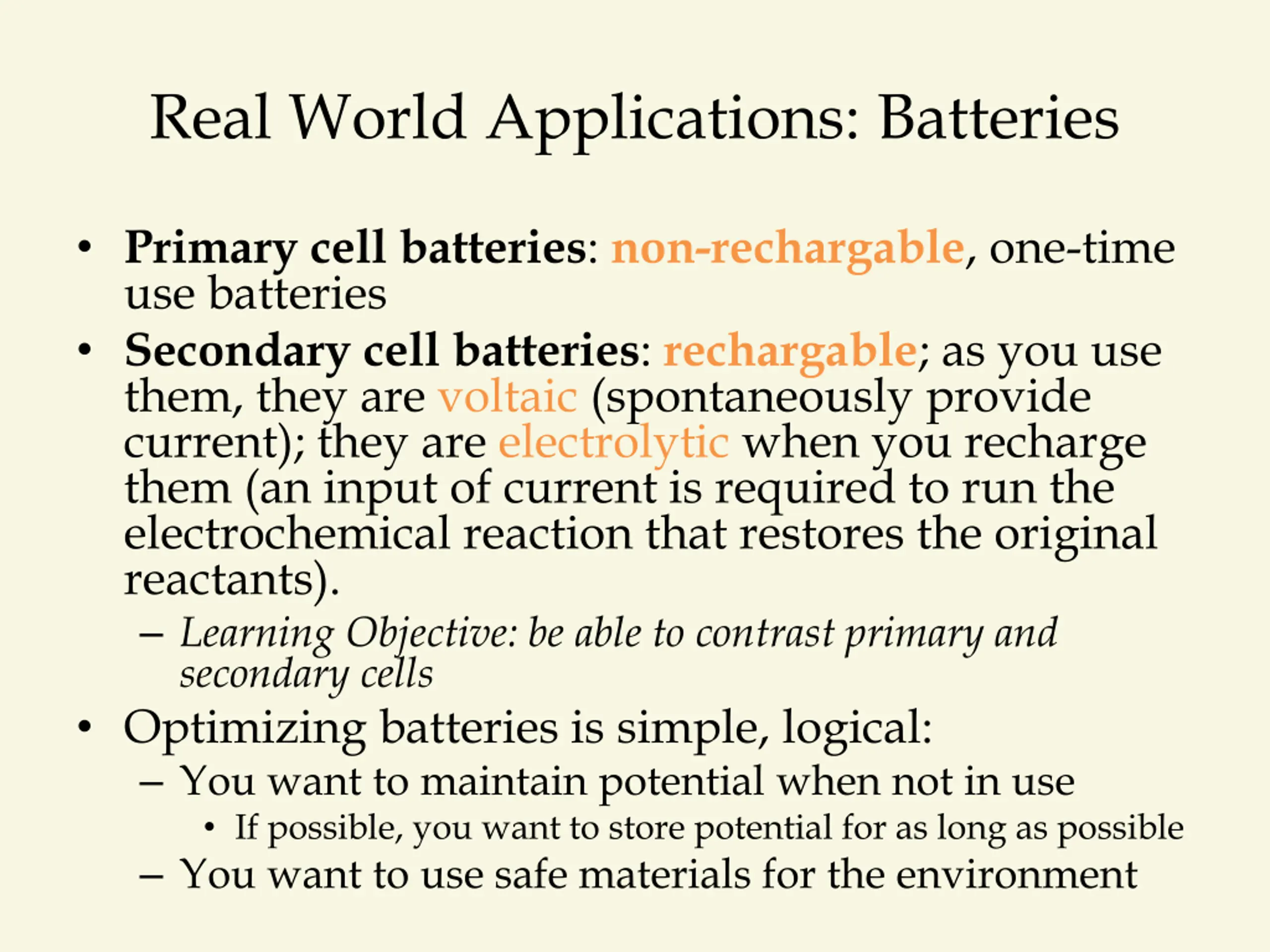 Real World Applications: Batteries

• Primary cell batteries: non-rechargable, one-time use batteries

• Secondary cell batteries: rechargable; as you use them, they are voltaic (spontaneously provide current); they are electrolytic when you recharge them (an input of current is required to run the electrochemical reaction that restores the original reactants).

– Learning Objective: be able to contrast primary and secondary cells

• Optimizing batteries is simple, logical:

– You want to maintain potential when not in use

• If possible, you want to store potential for as long as possible

– You want to use safe materials for the environment